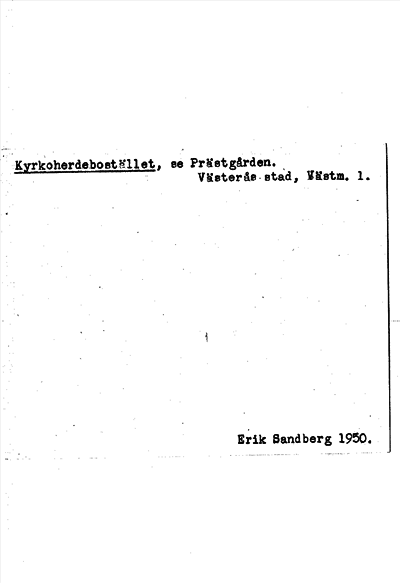 Kyrkoherdebostället, se Prästgården.
Västerås stad, Västm. l.

Erik Sandberg 1950.